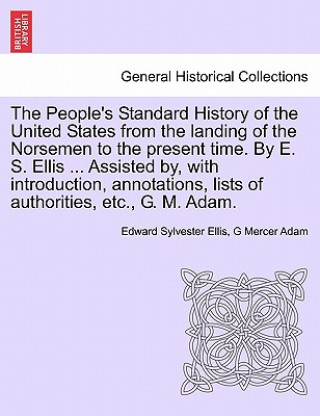 BRITISH LIBRARY

General Historical Collections

The People's Standard History of the United States from the landing of the Norsemen to the present time. By E. S. Ellis ... Assisted by, with introduction, annotations, lists of authorities, etc., G. M. Adam.

Edward Sylvester Ellis, G Mercer Adam